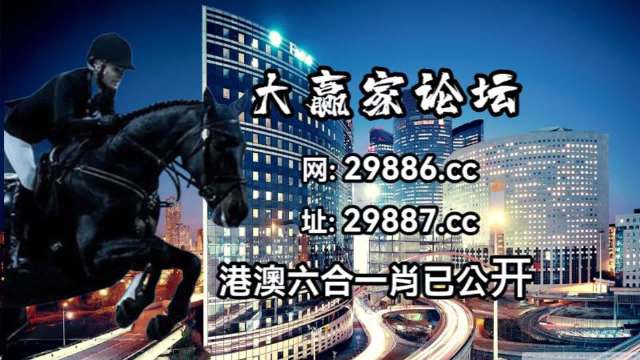 大赢家论坛

网: 29886.cc

址: 29887.cc

港澳六合一肖已公开